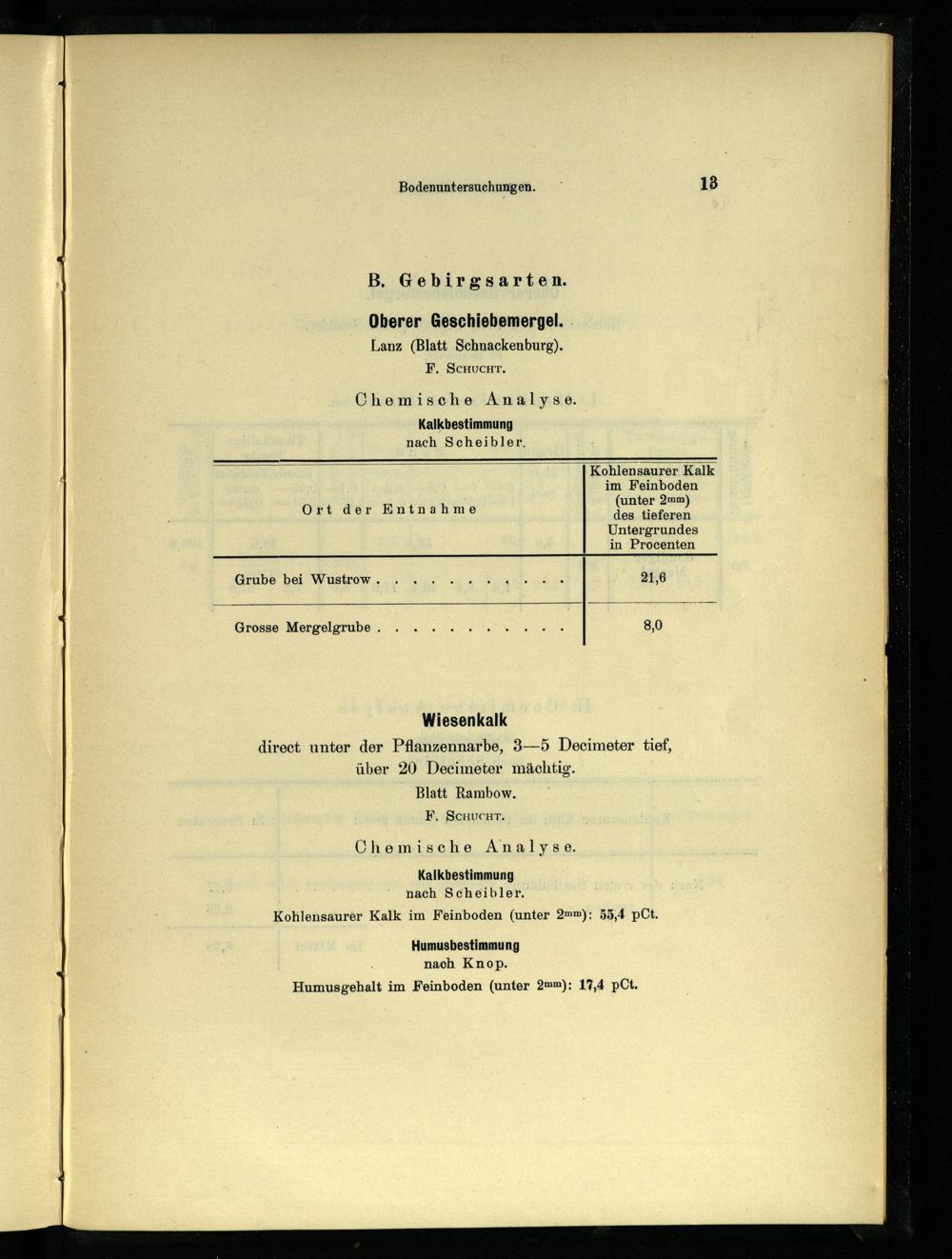 Bodenuntersuchungen.

13

B. Gebirgsarten.

Oberer Geschiebemergel.

Lanz (Blatt Schnackenburg).

F. Schucht.

Chemische Analyse.

Kalkbestimmung

nach Scheibler.

| Ort der Entnahme | Kohlensaurer Kalk im Feinboden (unter $2^{mm}$) des tieferen Untergrundes in Procenten |
|---|---|
| Grube bei Wustrow . . . . . . . . . . . | 21,6 |
| Grosse Mergelgrube . . . . . . . . . . . | 8,0 |

Wiesenkalk

direct unter der Pflanzennarbe, 3—5 Decimeter tief, über 20 Decimeter mächtig.

Blatt Rambow.

F. Schucht.

Chemische Analyse.

Kalkbestimmung

nach Scheibler.

Kohlensaurer Kalk im Feinboden (unter $2^{mm}$): 55,4 pCt.

Humusbestimmung

nach Knop.

Humusgehalt im Feinboden (unter $2^{mm}$): 17,4 pCt.